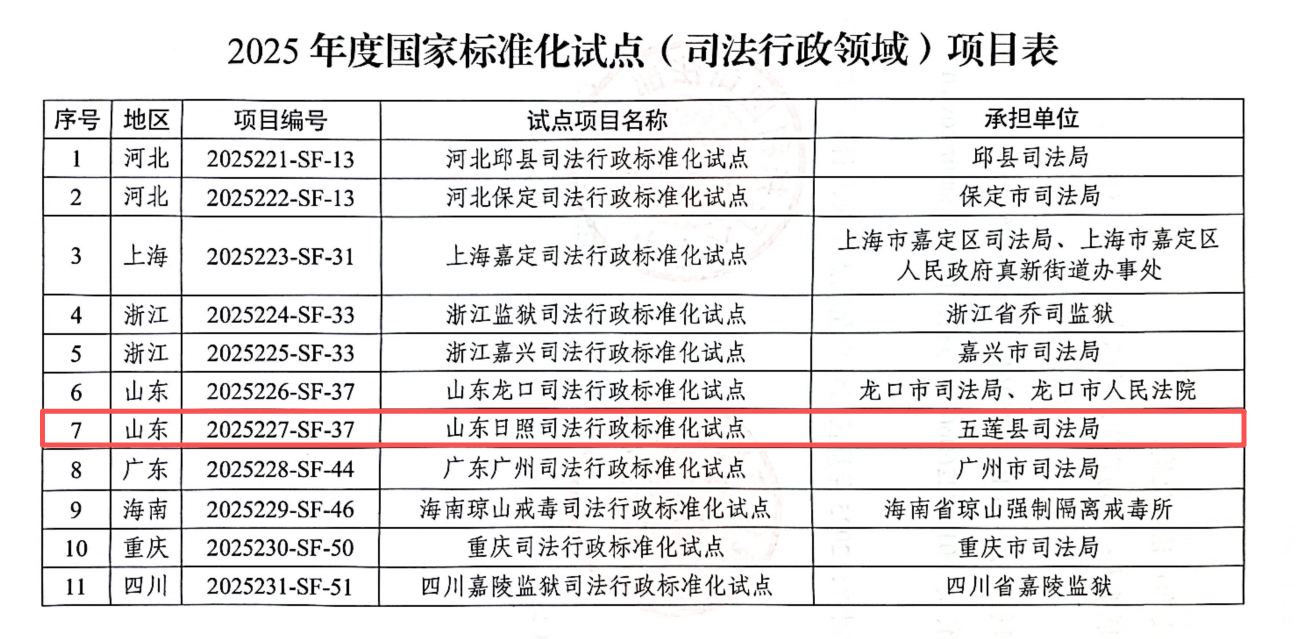 2025 年度国家标准化试点（司法行政领域）项目表

| 序号 | 地区 | 项目编号 | 试点项目名称 | 承担单位 |
|---|---|---|---|---|
| 1 | 河北 | 2025221-SF-13 | 河北邱县司法行政标准化试点 | 邱县司法局 |
| 2 | 河北 | 2025222-SF-13 | 河北保定司法行政标准化试点 | 保定市司法局 |
| 3 | 上海 | 2025223-SF-31 | 上海嘉定司法行政标准化试点 | 上海市嘉定区司法局、上海市嘉定区人民政府真新街道办事处 |
| 4 | 浙江 | 2025224-SF-33 | 浙江监狱司法行政标准化试点 | 浙江省乔司监狱 |
| 5 | 浙江 | 2025225-SF-33 | 浙江嘉兴司法行政标准化试点 | 嘉兴市司法局 |
| 6 | 山东 | 2025226-SF-37 | 山东龙口司法行政标准化试点 | 龙口市司法局、龙口市人民法院 |
| 7 | 山东 | 2025227-SF-37 | 山东日照司法行政标准化试点 | 五莲县司法局 |
| 8 | 广东 | 2025228-SF-44 | 广东广州司法行政标准化试点 | 广州市司法局 |
| 9 | 海南 | 2025229-SF-46 | 海南琼山戒毒司法行政标准化试点 | 海南省琼山强制隔离戒毒所 |
| 10 | 重庆 | 2025230-SF-50 | 重庆司法行政标准化试点 | 重庆市司法局 |
| 11 | 四川 | 2025231-SF-51 | 四川嘉陵监狱司法行政标准化试点 | 四川省嘉陵监狱 |